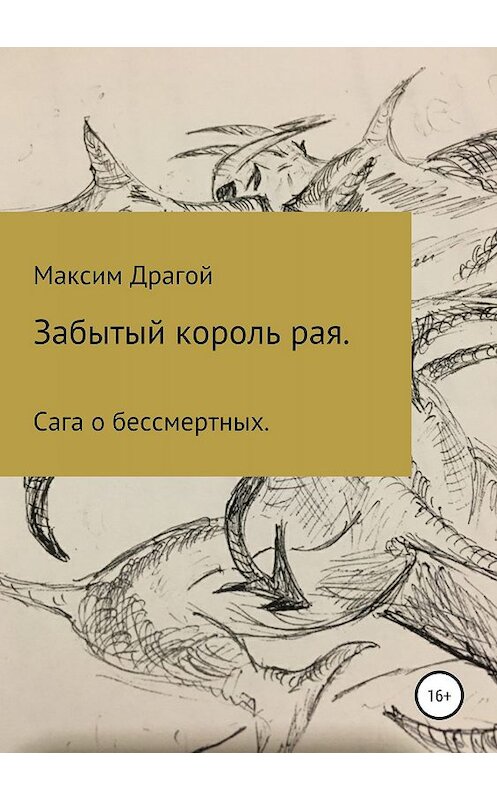 Максим Драгой

Забытый король рая.

Сага о бессмертных.

16+